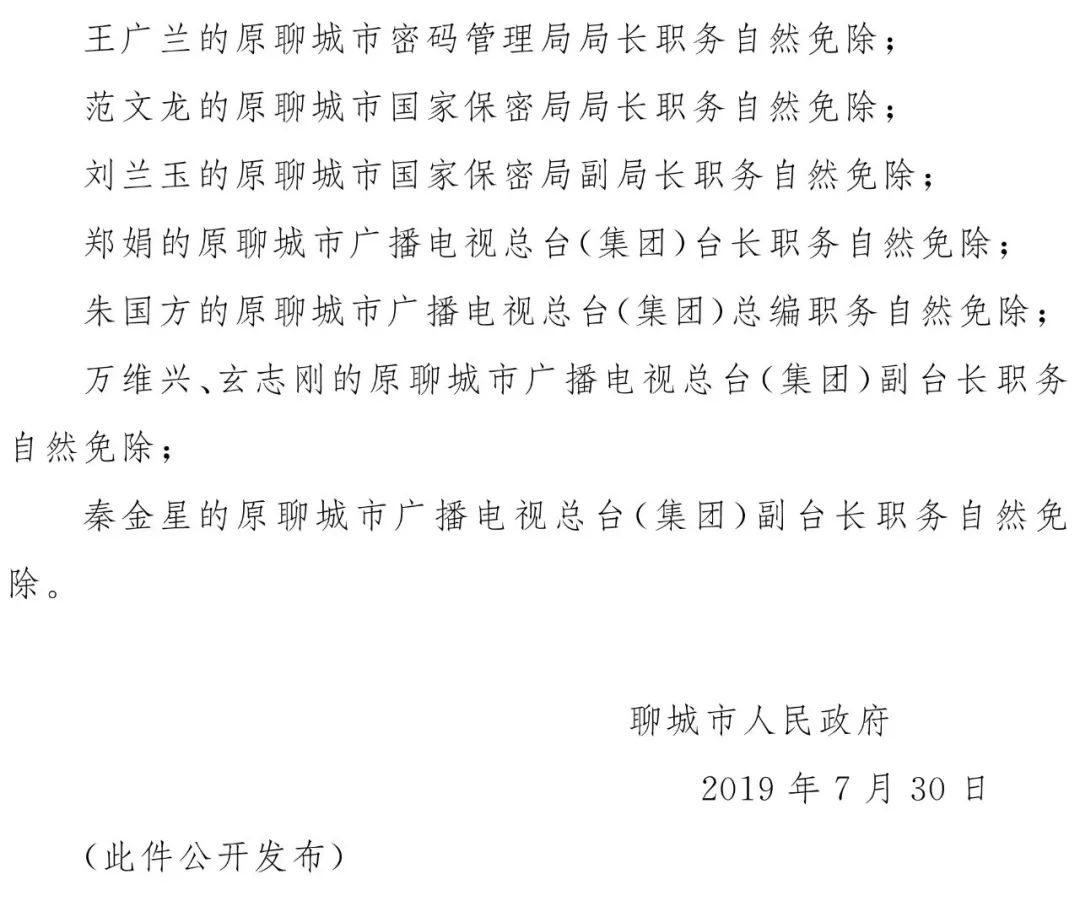 王广兰的原聊城市密码管理局局长职务自然免除；

范文龙的原聊城市国家保密局局长职务自然免除；

刘兰玉的原聊城市国家保密局副局长职务自然免除；

郑娟的原聊城市广播电视总台（集团）台长职务自然免除；

朱国方的原聊城市广播电视总台（集团）总编职务自然免除；

万维兴、玄志刚的原聊城市广播电视总台（集团）副台长职务自然免除；

秦金星的原聊城市广播电视总台（集团）副台长职务自然免除。

聊城市人民政府

2019 年 7 月 30 日

（此件公开发布）